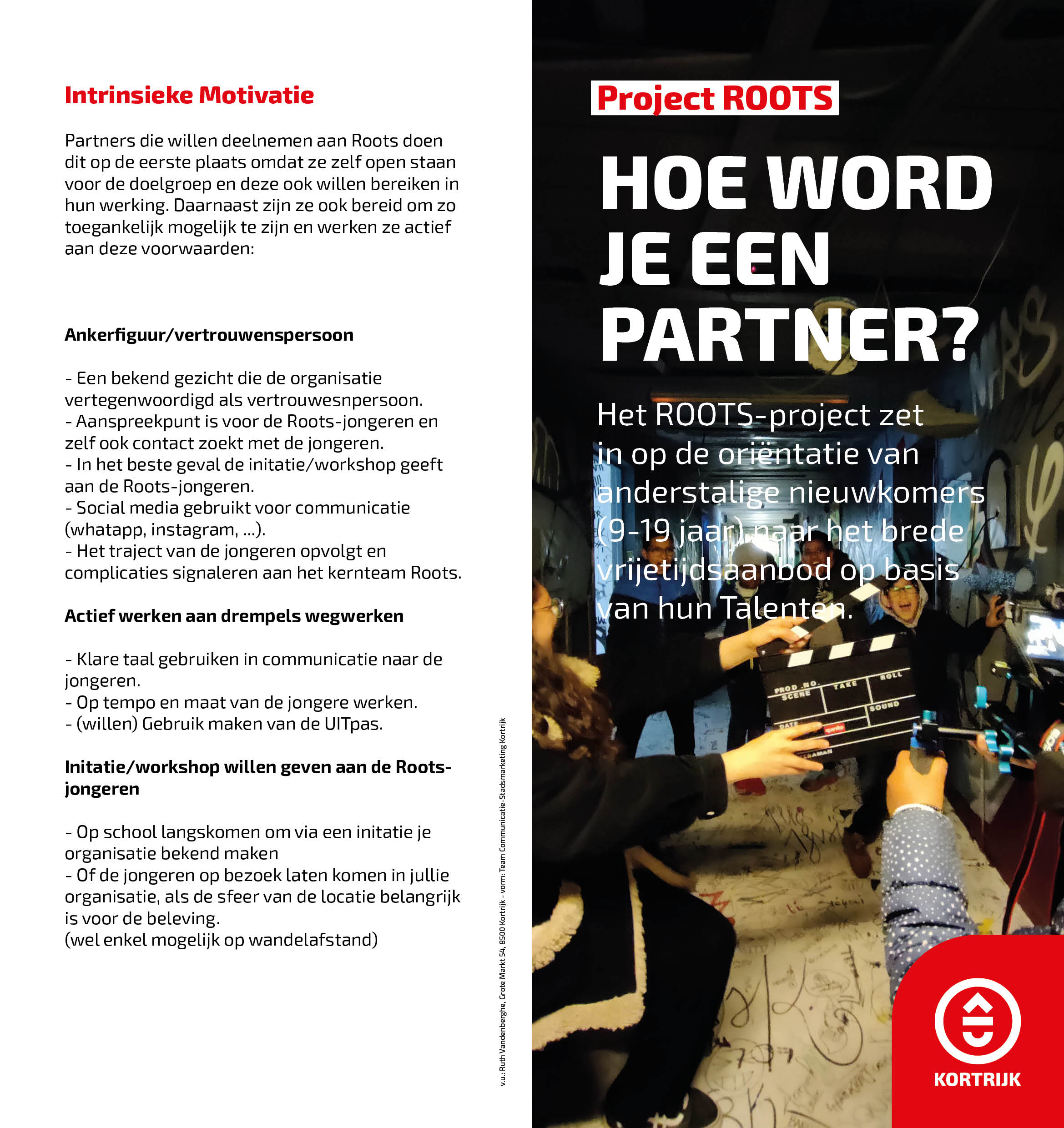 Intrinsieke Motivatie

Partners die willen deelnemen aan Roots doen dit op de eerste plaats omdat ze zelf open staan voor de doelgroep en deze ook willen bereiken in hun werking. Daarnaast zijn ze ook bereid om zo toegankelijk mogelijk te zijn en werken ze actief aan deze voorwaarden:

Ankerfiguur/vertrouwenspersoon

- Een bekend gezicht die de organisatie vertegenwoordigd als vertrouwesnpersoon.
- Aanspreekpunt is voor de Roots-jongeren en zelf ook contact zoekt met de jongeren.
- In het beste geval de initatie/workshop geeft aan de Roots-jongeren.
- Social media gebruikt voor communicatie (whatapp, instagram, ...).
- Het traject van de jongeren opvolgt en complicaties signaleren aan het kernteam Roots.

Actief werken aan drempels wegwerken

- Klare taal gebruiken in communicatie naar de jongeren.
- Op tempo en maat van de jongere werken.
- (willen) Gebruik maken van de UITpas.

Initatie/workshop willen geven aan de Roots-jongeren

- Op school langskomen om via een initatie je organisatie bekend maken
- Of de jongeren op bezoek laten komen in jullie organisatie, als de sfeer van de locatie belangrijk is voor de beleving.
(wel enkel mogelijk op wandelafstand)

v.u.: Ruth Vandenberghe, Grote Markt 54, 8500 Kortrijk - vorm: Team Communicatie-Stadsmarketing Kortrijk

Project ROOTS

HOE WORD JE EEN PARTNER?

Het ROOTS-project zet in op de oriëntatie van anderstalige nieuwkomers (9-19 jaar) naar het brede vrijetijdsaanbod op basis van hun Talenten.

PROD. NO. SCENE TAKE ROLL SOUND DATE

KORTRIJK